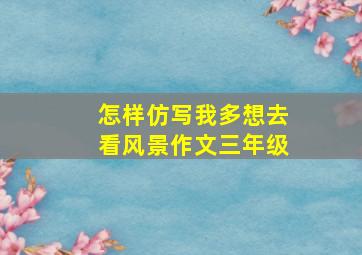 怎样仿写我多想去看风景作文三年级